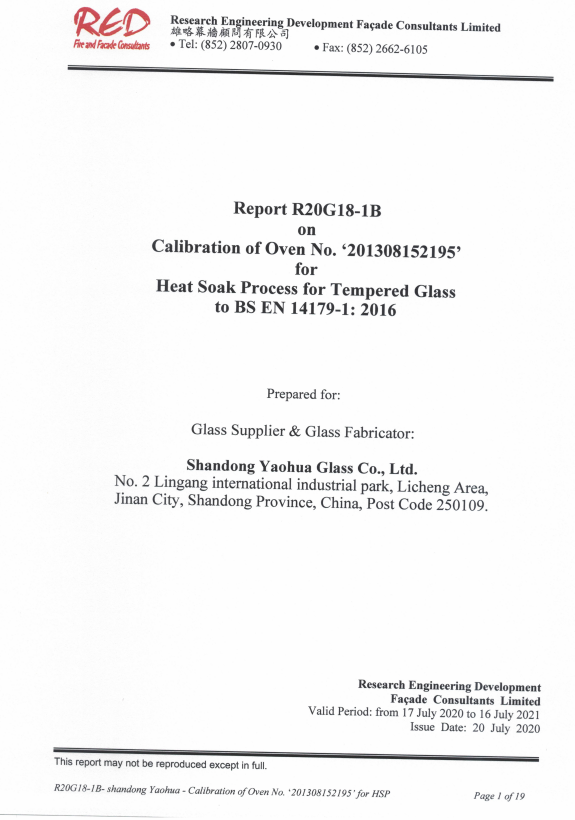 RED
Fire and Facade Consultants

Research Engineering Development Façade Consultants Limited
雄略幕牆顧問有限公司
• Tel: (852) 2807-0930 • Fax: (852) 2662-6105

Report R20G18-1B
on
Calibration of Oven No. '201308152195'
for
Heat Soak Process for Tempered Glass
to BS EN 14179-1: 2016

Prepared for:

Glass Supplier & Glass Fabricator:

Shandong Yaohua Glass Co., Ltd.
No. 2 Lingang international industrial park, Licheng Area, Jinan City, Shandong Province, China, Post Code 250109.

Research Engineering Development
Façade Consultants Limited
Valid Period: from 17 July 2020 to 16 July 2021
Issue Date: 20 July 2020

This report may not be reproduced except in full.

R20G18-1B- shandong Yaohua - Calibration of Oven No. '201308152195' for HSP

Page 1 of 19